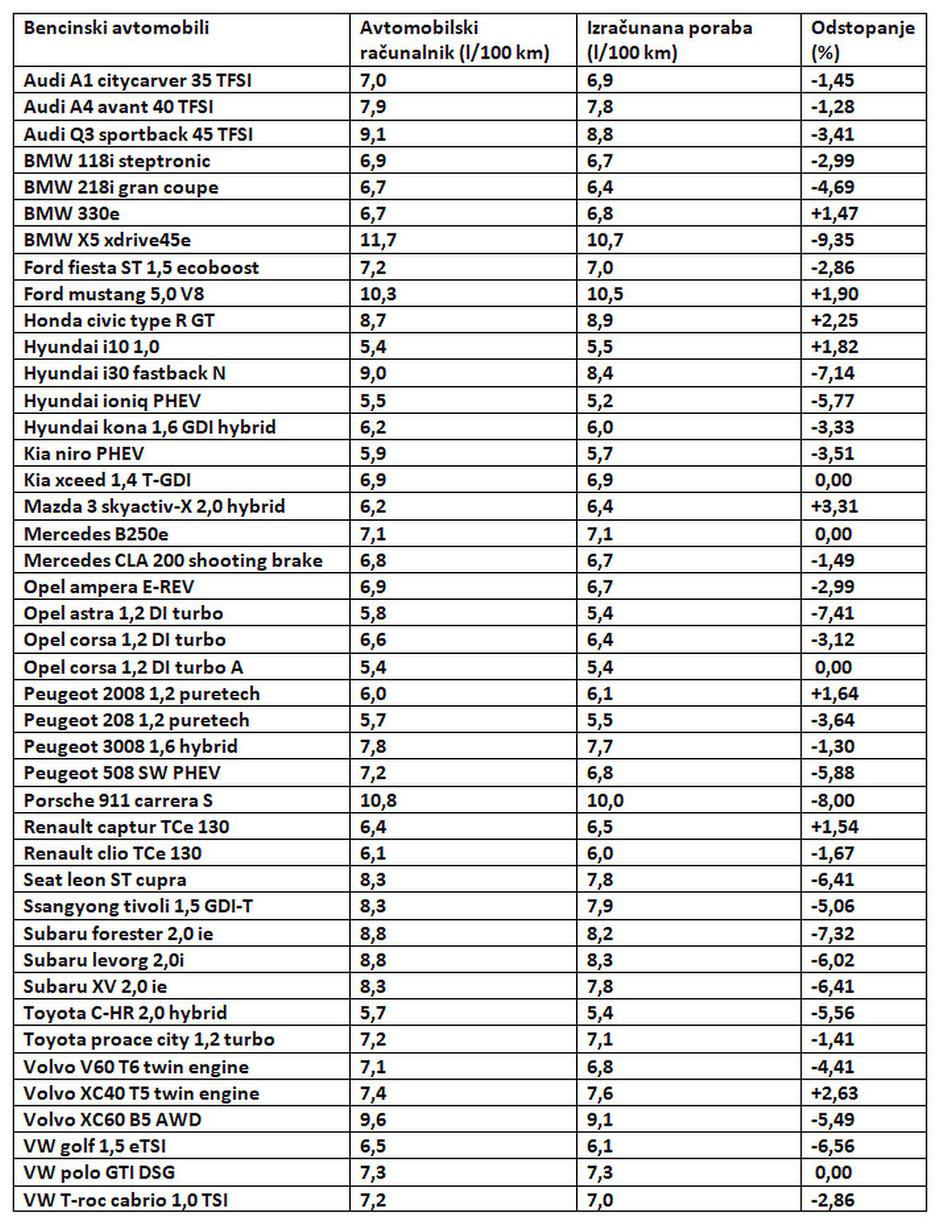 | Bencinski avtomobili | Avtomobilski računalnik (l/100 km) | Izračunana poraba (l/100 km) | Odstopanje (%) |
|---|---|---|---|
| Audi A1 citycarver 35 TFSI | 7,0 | 6,9 | -1,45 |
| Audi A4 avant 40 TFSI | 7,9 | 7,8 | -1,28 |
| Audi Q3 sportback 45 TFSI | 9,1 | 8,8 | -3,41 |
| BMW 118i steptronic | 6,9 | 6,7 | -2,99 |
| BMW 218i gran coupe | 6,7 | 6,4 | -4,69 |
| BMW 330e | 6,7 | 6,8 | +1,47 |
| BMW X5 xdrive45e | 11,7 | 10,7 | -9,35 |
| Ford fiesta ST 1,5 ecoboost | 7,2 | 7,0 | -2,86 |
| Ford mustang 5,0 V8 | 10,3 | 10,5 | +1,90 |
| Honda civic type R GT | 8,7 | 8,9 | +2,25 |
| Hyundai i10 1,0 | 5,4 | 5,5 | +1,82 |
| Hyundai i30 fastback N | 9,0 | 8,4 | -7,14 |
| Hyundai ioniq PHEV | 5,5 | 5,2 | -5,77 |
| Hyundai kona 1,6 GDI hybrid | 6,2 | 6,0 | -3,33 |
| Kia niro PHEV | 5,9 | 5,7 | -3,51 |
| Kia xceed 1,4 T-GDI | 6,9 | 6,9 | 0,00 |
| Mazda 3 skyactiv-X 2,0 hybrid | 6,2 | 6,4 | +3,31 |
| Mercedes B250e | 7,1 | 7,1 | 0,00 |
| Mercedes CLA 200 shooting brake | 6,8 | 6,7 | -1,49 |
| Opel ampera E-REV | 6,9 | 6,7 | -2,99 |
| Opel astra 1,2 DI turbo | 5,8 | 5,4 | -7,41 |
| Opel corsa 1,2 DI turbo | 6,6 | 6,4 | -3,12 |
| Opel corsa 1,2 DI turbo A | 5,4 | 5,4 | 0,00 |
| Peugeot 2008 1,2 puretech | 6,0 | 6,1 | +1,64 |
| Peugeot 208 1,2 puretech | 5,7 | 5,5 | -3,64 |
| Peugeot 3008 1,6 hybrid | 7,8 | 7,7 | -1,30 |
| Peugeot 508 SW PHEV | 7,2 | 6,8 | -5,88 |
| Porsche 911 carrera S | 10,8 | 10,0 | -8,00 |
| Renault captur TCe 130 | 6,4 | 6,5 | +1,54 |
| Renault clio TCe 130 | 6,1 | 6,0 | -1,67 |
| Seat leon ST cupra | 8,3 | 7,8 | -6,41 |
| Ssangyong tivoli 1,5 GDI-T | 8,3 | 7,9 | -5,06 |
| Subaru forester 2,0 ie | 8,8 | 8,2 | -7,32 |
| Subaru levorg 2,0i | 8,8 | 8,3 | -6,02 |
| Subaru XV 2,0 ie | 8,3 | 7,8 | -6,41 |
| Toyota C-HR 2,0 hybrid | 5,7 | 5,4 | -5,56 |
| Toyota proace city 1,2 turbo | 7,2 | 7,1 | -1,41 |
| Volvo V60 T6 twin engine | 7,1 | 6,8 | -4,41 |
| Volvo XC40 T5 twin engine | 7,4 | 7,6 | +2,63 |
| Volvo XC60 B5 AWD | 9,6 | 9,1 | -5,49 |
| VW golf 1,5 eTSI | 6,5 | 6,1 | -6,56 |
| VW polo GTI DSG | 7,3 | 7,3 | 0,00 |
| VW T-roc cabrio 1,0 TSI | 7,2 | 7,0 | -2,86 |